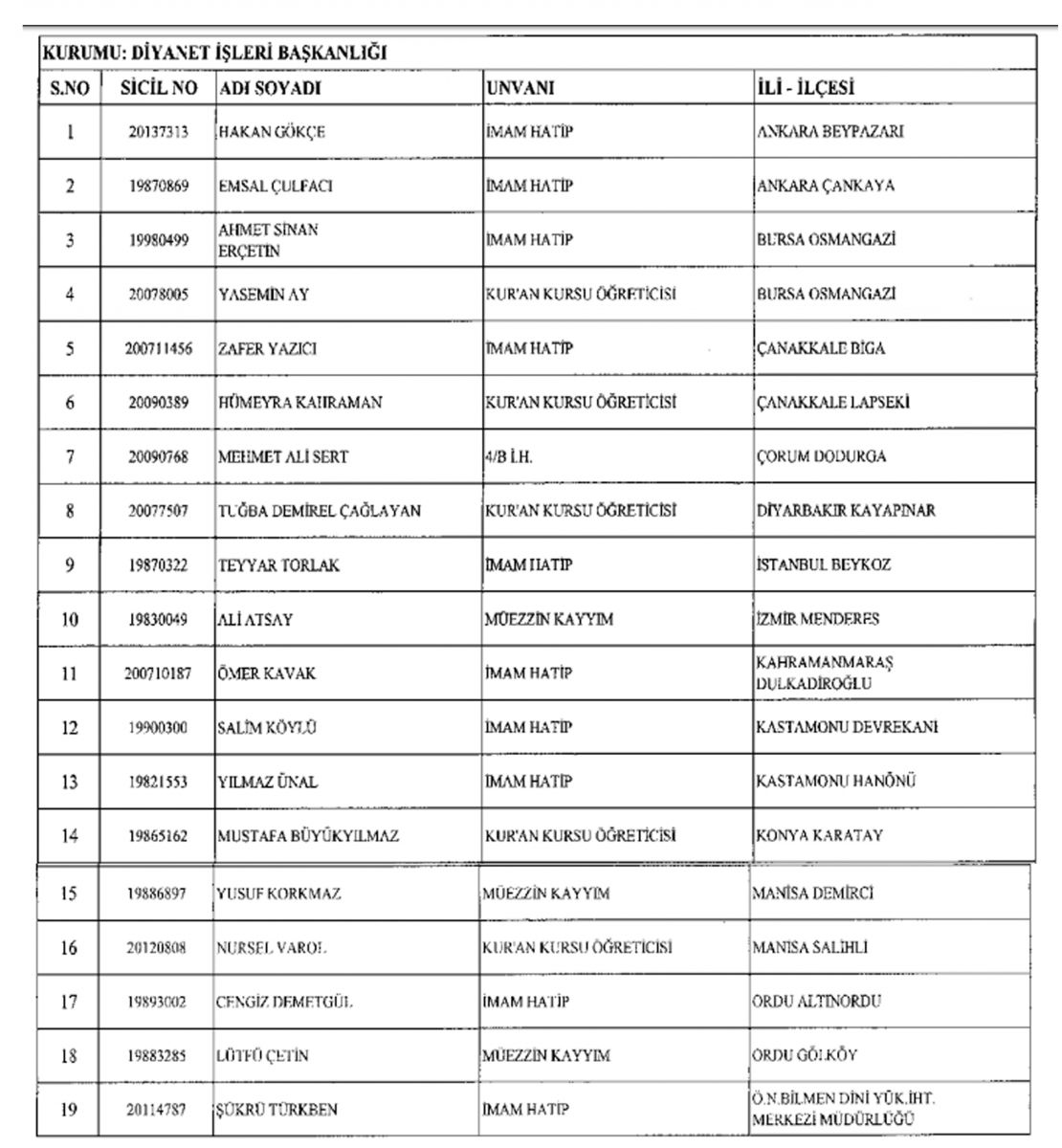 KURUMU: DİYANET İŞLERİ BAŞKANLIĞI

| S.NO | SİCİL NO | ADI SOYADI | UNVANI | İLİ - İLÇESİ |
|---|---|---|---|---|
| 1 | 20137313 | HAKAN GÖKÇE | İMAM HATİP | ANKARA BEYPAZARI |
| 2 | 19870869 | EMSAL ÇULFACI | İMAM HATİP | ANKARA ÇANKAYA |
| 3 | 19980499 | AHMET SİNAN ERÇETİN | İMAM HATİP | BURSA OSMANGAZİ |
| 4 | 20078005 | YASEMİN AY | KUR'AN KURSU ÖĞRETİCİSİ | BURSA OSMANGAZİ |
| 5 | 200711456 | ZAFER YAZICI | İMAM HATİP | ÇANAKKALE BİGA |
| 6 | 20090389 | HÜMEYRA KAHRAMAN | KUR'AN KURSU ÖĞRETİCİSİ | ÇANAKKALE LAPSEKİ |
| 7 | 20090768 | MEHMET ALİ SERT | 4/B İ.H. | ÇORUM DODURGA |
| 8 | 20077507 | TUĞBA DEMİREL ÇAĞLAYAN | KUR'AN KURSU ÖĞRETİCİSİ | DİYARBAKIR KAYAPINAR |
| 9 | 19870322 | TEYYAR TORLAK | İMAM HATİP | İSTANBUL BEYKOZ |
| 10 | 19830049 | ALİ ATSAY | MÜEZZİN KAYYIM | İZMİR MENDERES |
| 11 | 200710187 | ÖMER KAVAK | İMAM HATİP | KAHRAMANMARAŞ DULKADİROĞLU |
| 12 | 19900300 | SALİM KÖYLÜ | İMAM HATİP | KASTAMONU DEVREKANİ |
| 13 | 19821553 | YILMAZ ÜNAL | İMAM HATİP | KASTAMONU HANÖNÜ |
| 14 | 19865162 | MUSTAFA BÜYÜKYILMAZ | KUR'AN KURSU ÖĞRETİCİSİ | KONYA KARATAY |
| 15 | 19886897 | YUSUF KORKMAZ | MÜEZZİN KAYYIM | MANİSA DEMİRCİ |
| 16 | 20120808 | NURSEL VAROL | KUR'AN KURSU ÖĞRETİCİSİ | MANİSA SALİHLİ |
| 17 | 19893002 | CENGİZ DEMETGÜL | İMAM HATİP | ORDU ALTINORDU |
| 18 | 19883285 | LÜTFÜ ÇETİN | MÜEZZİN KAYYIM | ORDU GÖLKÖY |
| 19 | 20114787 | ŞÜKRÜ TÜRKBEN | İMAM HATİP | Ö.N.BİLMEN DİNİ YÜK.İHT. MERKEZİ MÜDÜRLÜĞÜ |